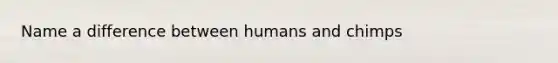 Name a difference between humans and chimps